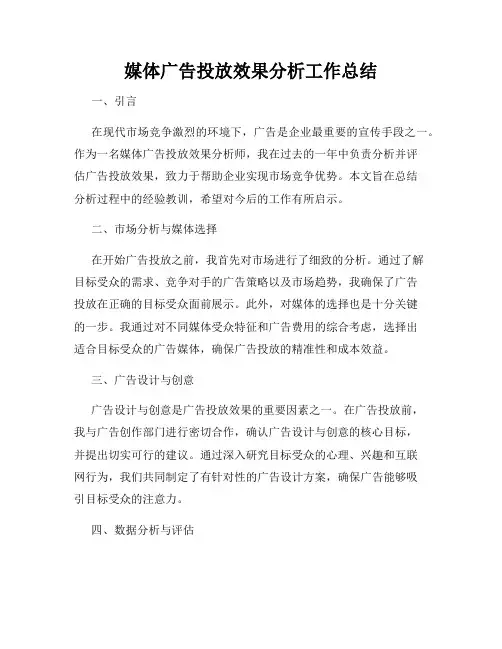 媒体广告投放效果分析工作总结

一、引言

在现代市场竞争激烈的环境下，广告是企业最重要的宣传手段之一。作为一名媒体广告投放效果分析师，我在过去的一年中负责分析并评估广告投放效果，致力于帮助企业实现市场竞争优势。本文旨在总结分析过程中的经验教训，希望对今后的工作有所启示。

二、市场分析与媒体选择

在开始广告投放之前，我首先对市场进行了细致的分析。通过了解目标受众的需求、竞争对手的广告策略以及市场趋势，我确保了广告投放在正确的目标受众面前展示。此外，对媒体的选择也是十分关键的一步。我通过对不同媒体受众特征和广告费用的综合考虑，选择出适合目标受众的广告媒体，确保广告投放的精准性和成本效益。

三、广告设计与创意

广告设计与创意是广告投放效果的重要因素之一。在广告投放前，我与广告创作部门进行密切合作，确认广告设计与创意的核心目标，并提出切实可行的建议。通过深入研究目标受众的心理、兴趣和互联网行为，我们共同制定了有针对性的广告设计方案，确保广告能够吸引目标受众的注意力。

四、数据分析与评估